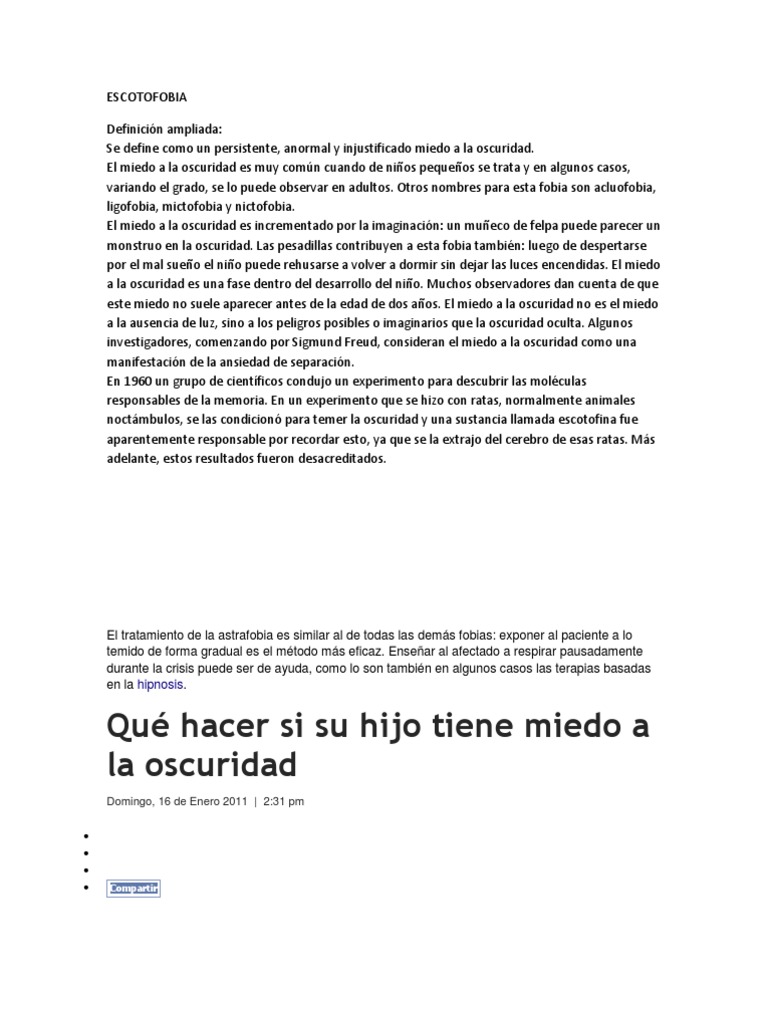 ESCOTOFOBIA

Definición ampliada:
Se define como un persistente, anormal y injustificado miedo a la oscuridad.
El miedo a la oscuridad es muy común cuando de niños pequeños se trata y en algunos casos, variando el grado, se lo puede observar en adultos. Otros nombres para esta fobia son acluofobia, ligofobia, mictofobia y nictofobia.
El miedo a la oscuridad es incrementado por la imaginación: un muñeco de felpa puede parecer un monstruo en la oscuridad. Las pesadillas contribuyen a esta fobia también: luego de despertarse por el mal sueño el niño puede rehusarse a volver a dormir sin dejar las luces encendidas. El miedo a la oscuridad es una fase dentro del desarrollo del niño. Muchos observadores dan cuenta de que este miedo no suele aparecer antes de la edad de dos años. El miedo a la oscuridad no es el miedo a la ausencia de luz, sino a los peligros posibles o imaginarios que la oscuridad oculta. Algunos investigadores, comenzando por Sigmund Freud, consideran el miedo a la oscuridad como una manifestación de la ansiedad de separación.
En 1960 un grupo de científicos condujo un experimento para descubrir las moléculas responsables de la memoria. En un experimento que se hizo con ratas, normalmente animales noctámbulos, se las condicionó para temer la oscuridad y una sustancia llamada escotofina fue aparentemente responsable por recordar esto, ya que se la extrajo del cerebro de esas ratas. Más adelante, estos resultados fueron desacreditados.

El tratamiento de la astrafobia es similar al de todas las demás fobias: exponer al paciente a lo temido de forma gradual es el método más eficaz. Enseñar al afectado a respirar pausadamente durante la crisis puede ser de ayuda, como lo son también en algunos casos las terapias basadas en la hipnosis.

Qué hacer si su hijo tiene miedo a la oscuridad

Domingo, 16 de Enero 2011 | 2:31 pm

Compartir